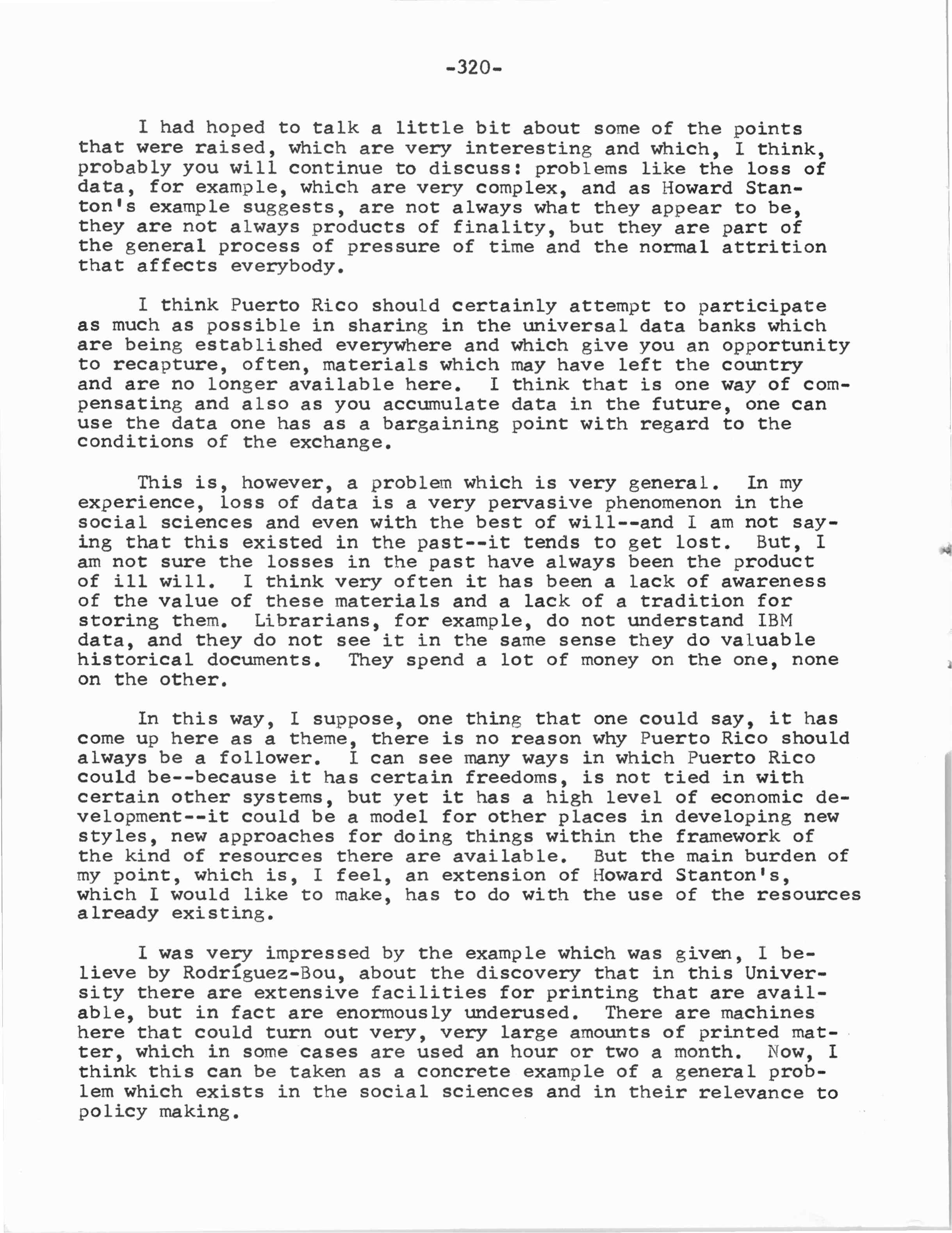 -320-

I had hoped to talk a little bit about some of the points that were raised, which are very interesting and which, I think, probably you will continue to discuss: problems like the loss of data, for example, which are very complex, and as Howard Stanton's example suggests, are not always what they appear to be, they are not always products of finality, but they are part of the general process of pressure of time and the normal attrition that affects everybody.

I think Puerto Rico should certainly attempt to participate as much as possible in sharing in the universal data banks which are being established everywhere and which give you an opportunity to recapture, often, materials which may have left the country and are no longer available here. I think that is one way of compensating and also as you accumulate data in the future, one can use the data one has as a bargaining point with regard to the conditions of the exchange.

This is, however, a problem which is very general. In my experience, loss of data is a very pervasive phenomenon in the social sciences and even with the best of will--and I am not saying that this existed in the past--it tends to get lost. But, I am not sure the losses in the past have always been the product of ill will. I think very often it has been a lack of awareness of the value of these materials and a lack of a tradition for storing them. Librarians, for example, do not understand IBM data, and they do not see it in the same sense they do valuable historical documents. They spend a lot of money on the one, none on the other.

In this way, I suppose, one thing that one could say, it has come up here as a theme, there is no reason why Puerto Rico should always be a follower. I can see many ways in which Puerto Rico could be--because it has certain freedoms, is not tied in with certain other systems, but yet it has a high level of economic development--it could be a model for other places in developing new styles, new approaches for doing things within the framework of the kind of resources there are available. But the main burden of my point, which is, I feel, an extension of Howard Stanton's, which I would like to make, has to do with the use of the resources already existing.

I was very impressed by the example which was given, I believe by Rodríguez-Bou, about the discovery that in this University there are extensive facilities for printing that are available, but in fact are enormously underused. There are machines here that could turn out very, very large amounts of printed matter, which in some cases are used an hour or two a month. Now, I think this can be taken as a concrete example of a general problem which exists in the social sciences and in their relevance to policy making.